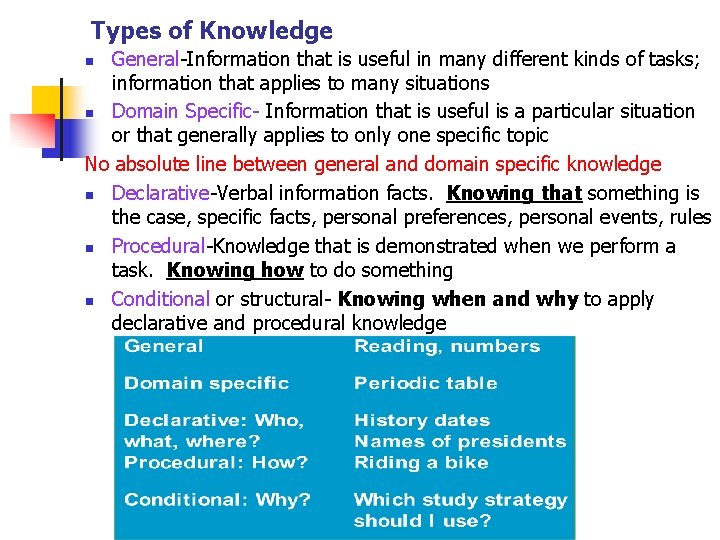 Types of Knowledge

• General-Information that is useful in many different kinds of tasks; information that applies to many situations
• Domain Specific- Information that is useful is a particular situation or that generally applies to only one specific topic

No absolute line between general and domain specific knowledge

• Declarative-Verbal information facts. Knowing that something is the case, specific facts, personal preferences, personal events, rules
• Procedural-Knowledge that is demonstrated when we perform a task. Knowing how to do something
• Conditional or structural- Knowing when and why to apply declarative and procedural knowledge

| General | Reading, numbers |
|---|---|
| Domain specific | Periodic table |
| Declarative: Who, what, where? | History dates Names of presidents |
| Procedural: How? | Riding a bike |
| Conditional: Why? | Which study strategy should I use? |